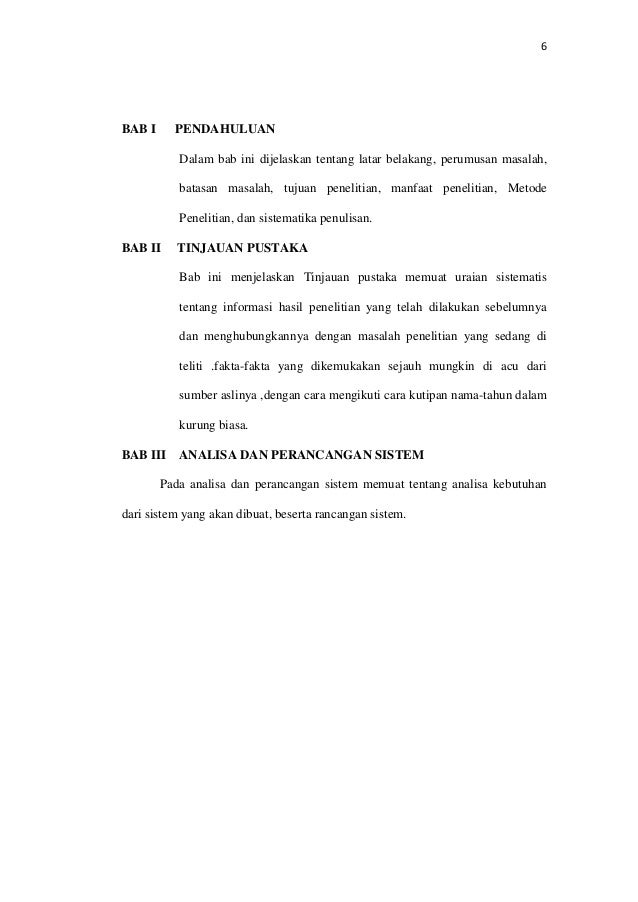 6

BAB I PENDAHULUAN

Dalam bab ini dijelaskan tentang latar belakang, perumusan masalah, batasan masalah, tujuan penelitian, manfaat penelitian, Metode Penelitian, dan sistematika penulisan.

BAB II TINJAUAN PUSTAKA

Bab ini menjelaskan Tinjauan pustaka memuat uraian sistematis tentang informasi hasil penelitian yang telah dilakukan sebelumnya dan menghubungkannya dengan masalah penelitian yang sedang di teliti .fakta-fakta yang dikemukakan sejauh mungkin di acu dari sumber aslinya ,dengan cara mengikuti cara kutipan nama-tahun dalam kurung biasa.

BAB III ANALISA DAN PERANCANGAN SISTEM

Pada analisa dan perancangan sistem memuat tentang analisa kebutuhan dari sistem yang akan dibuat, beserta rancangan sistem.